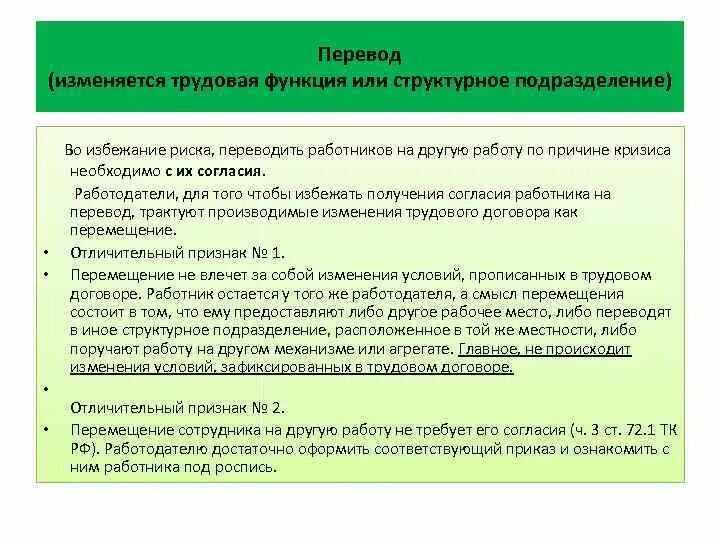 Перевод
(изменяется трудовая функция или структурное подразделение)

Во избежание риска, переводить работников на другую работу по причине кризиса необходимо с их согласия.

Работодатели, для того чтобы избежать получения согласия работника на перевод, трактуют производимые изменения трудового договора как перемещение.

• Отличительный признак № 1.
• Перемещение не влечет за собой изменения условий, прописанных в трудовом договоре. Работник остается у того же работодателя, а смысл перемещения состоит в том, что ему предоставляют либо другое рабочее место, либо переводят в иное структурное подразделение, расположенное в той же местности, либо поручают работу на другом механизме или агрегате. Главное, не происходит изменения условий, зафиксированных в трудовом договоре.
•
Отличительный признак № 2.
• Перемещение сотрудника на другую работу не требует его согласия (ч. 3 ст. 72.1 ТК РФ). Работодателю достаточно оформить соответствующий приказ и ознакомить с ним работника под роспись.